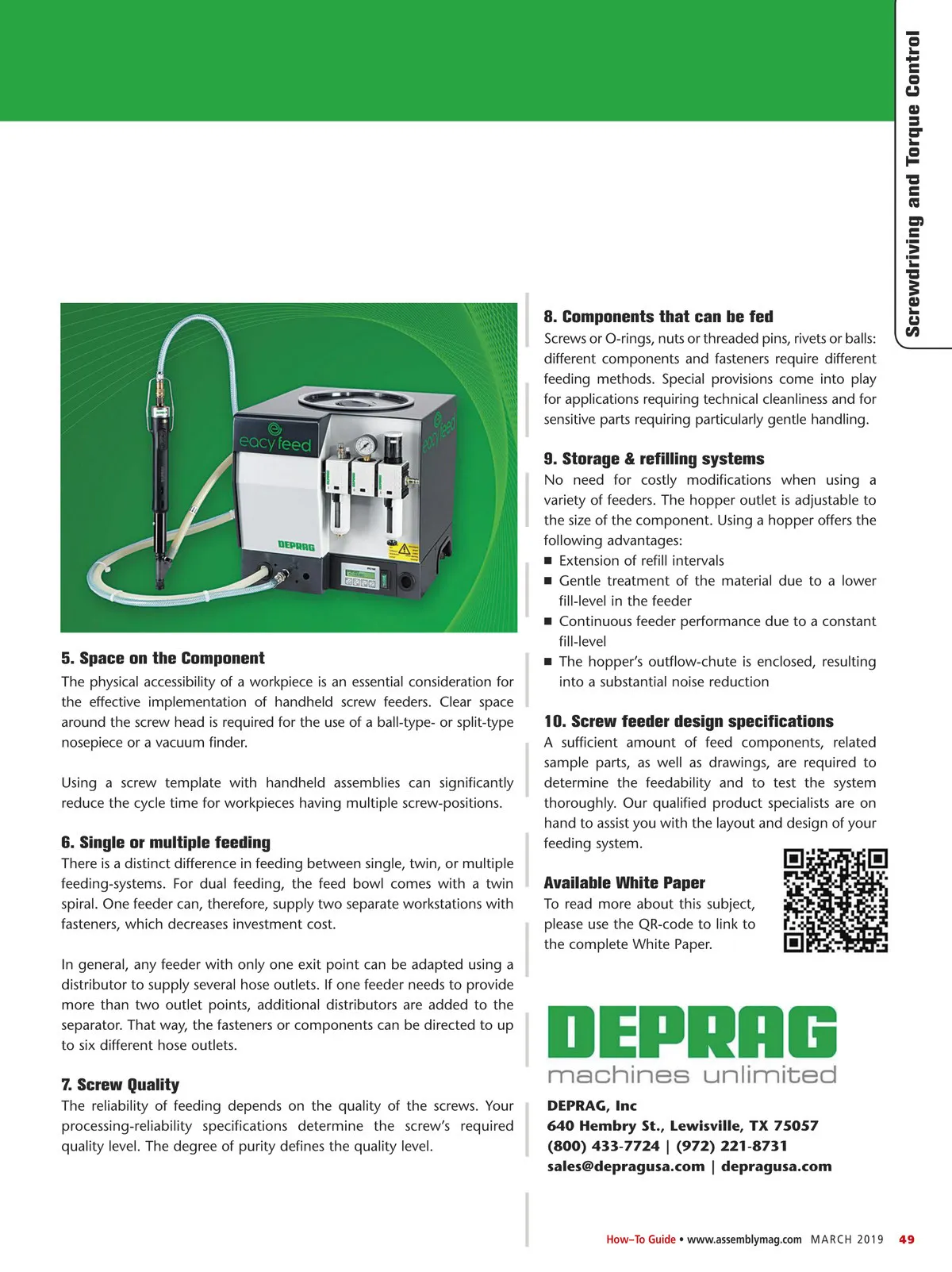 Screwdriving and Torque Control

eacy feed

eacy feed

DEPRAG

5. Space on the Component
The physical accessibility of a workpiece is an essential consideration for the effective implementation of handheld screw feeders. Clear space around the screw head is required for the use of a ball-type- or split-type nosepiece or a vacuum finder.

Using a screw template with handheld assemblies can significantly reduce the cycle time for workpieces having multiple screw-positions.

6. Single or multiple feeding
There is a distinct difference in feeding between single, twin, or multiple feeding-systems. For dual feeding, the feed bowl comes with a twin spiral. One feeder can, therefore, supply two separate workstations with fasteners, which decreases investment cost.

In general, any feeder with only one exit point can be adapted using a distributor to supply several hose outlets. If one feeder needs to provide more than two outlet points, additional distributors are added to the separator. That way, the fasteners or components can be directed to up to six different hose outlets.

7. Screw Quality
The reliability of feeding depends on the quality of the screws. Your processing-reliability specifications determine the screw's required quality level. The degree of purity defines the quality level.

8. Components that can be fed
Screws or O-rings, nuts or threaded pins, rivets or balls: different components and fasteners require different feeding methods. Special provisions come into play for applications requiring technical cleanliness and for sensitive parts requiring particularly gentle handling.

9. Storage & refilling systems
No need for costly modifications when using a variety of feeders. The hopper outlet is adjustable to the size of the component. Using a hopper offers the following advantages:
■ Extension of refill intervals
■ Gentle treatment of the material due to a lower fill-level in the feeder
■ Continuous feeder performance due to a constant fill-level
■ The hopper's outflow-chute is enclosed, resulting into a substantial noise reduction

10. Screw feeder design specifications
A sufficient amount of feed components, related sample parts, as well as drawings, are required to determine the feedability and to test the system thoroughly. Our qualified product specialists are on hand to assist you with the layout and design of your feeding system.

Available White Paper
To read more about this subject, please use the QR-code to link to the complete White Paper.

DEPRAG
machines unlimited

DEPRAG, Inc
640 Hembry St., Lewisville, TX 75057
(800) 433-7724 | (972) 221-8731
sales@depragusa.com | depragusa.com

How–To Guide • www.assemblymag.com MARCH 2019 49